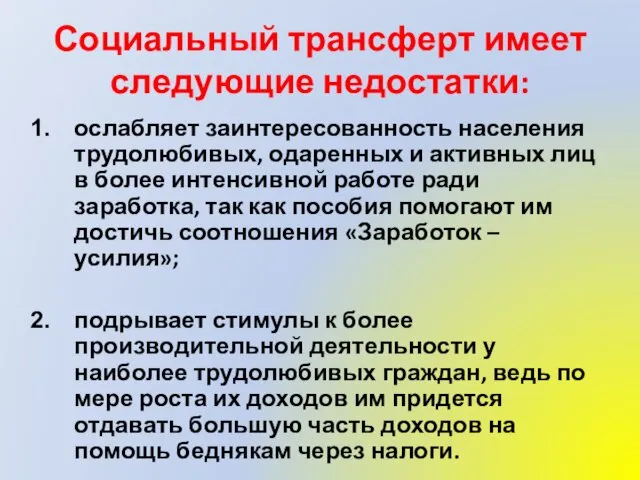 Социальный трансферт имеет следующие недостатки:

1. ослабляет заинтересованность населения трудолюбивых, одаренных и активных лиц в более интенсивной работе ради заработка, так как пособия помогают им достичь соотношения «Заработок – усилия»;

2. подрывает стимулы к более производительной деятельности у наиболее трудолюбивых граждан, ведь по мере роста их доходов им придется отдавать большую часть доходов на помощь беднякам через налоги.